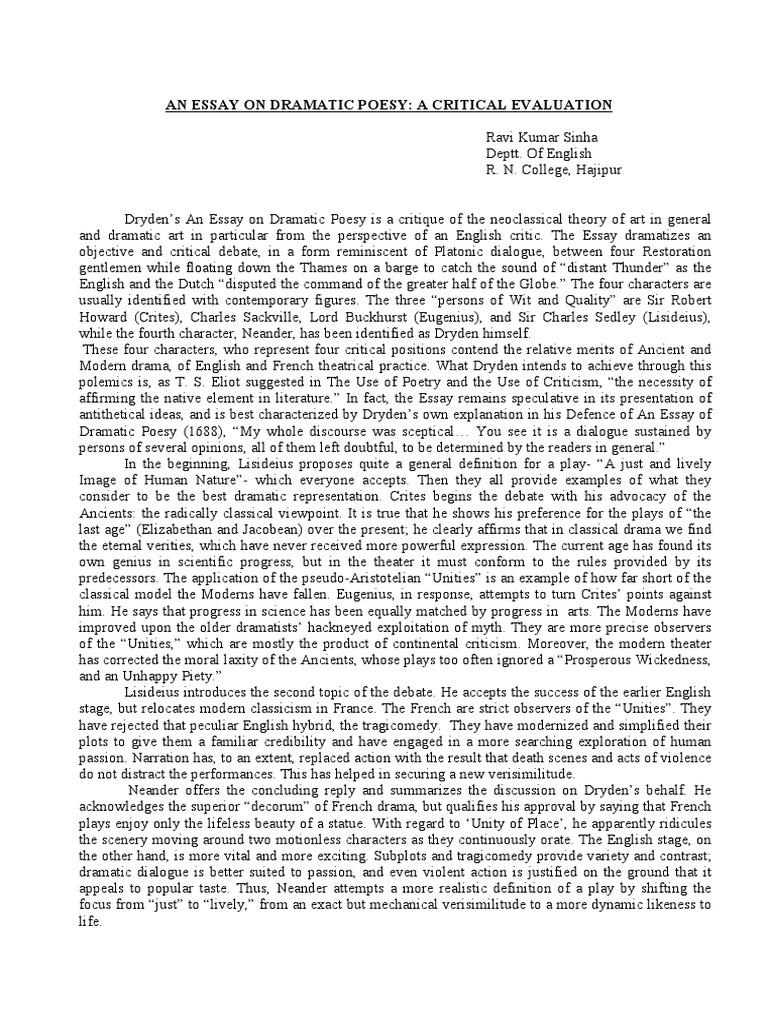 AN ESSAY ON DRAMATIC POESY: A CRITICAL EVALUATION

Ravi Kumar Sinha
Deptt. Of English
R. N. College, Hajipur

Dryden's An Essay on Dramatic Poesy is a critique of the neoclassical theory of art in general and dramatic art in particular from the perspective of an English critic. The Essay dramatizes an objective and critical debate, in a form reminiscent of Platonic dialogue, between four Restoration gentlemen while floating down the Thames on a barge to catch the sound of "distant Thunder" as the English and the Dutch "disputed the command of the greater half of the Globe." The four characters are usually identified with contemporary figures. The three "persons of Wit and Quality" are Sir Robert Howard (Crites), Charles Sackville, Lord Buckhurst (Eugenius), and Sir Charles Sedley (Lisideius), while the fourth character, Neander, has been identified as Dryden himself.

These four characters, who represent four critical positions contend the relative merits of Ancient and Modern drama, of English and French theatrical practice. What Dryden intends to achieve through this polemics is, as T. S. Eliot suggested in The Use of Poetry and the Use of Criticism, "the necessity of affirming the native element in literature." In fact, the Essay remains speculative in its presentation of antithetical ideas, and is best characterized by Dryden's own explanation in his Defence of An Essay of Dramatic Poesy (1688), "My whole discourse was sceptical… You see it is a dialogue sustained by persons of several opinions, all of them left doubtful, to be determined by the readers in general."

In the beginning, Lisideius proposes quite a general definition for a play- "A just and lively Image of Human Nature"- which everyone accepts. Then they all provide examples of what they consider to be the best dramatic representation. Crites begins the debate with his advocacy of the Ancients: the radically classical viewpoint. It is true that he shows his preference for the plays of "the last age" (Elizabethan and Jacobean) over the present; he clearly affirms that in classical drama we find the eternal verities, which have never received more powerful expression. The current age has found its own genius in scientific progress, but in the theater it must conform to the rules provided by its predecessors. The application of the pseudo-Aristotelian "Unities" is an example of how far short of the classical model the Moderns have fallen. Eugenius, in response, attempts to turn Crites' points against him. He says that progress in science has been equally matched by progress in arts. The Moderns have improved upon the older dramatists' hackneyed exploitation of myth. They are more precise observers of the "Unities," which are mostly the product of continental criticism. Moreover, the modern theater has corrected the moral laxity of the Ancients, whose plays too often ignored a "Prosperous Wickedness, and an Unhappy Piety."

Lisideius introduces the second topic of the debate. He accepts the success of the earlier English stage, but relocates modern classicism in France. The French are strict observers of the "Unities". They have rejected that peculiar English hybrid, the tragicomedy. They have modernized and simplified their plots to give them a familiar credibility and have engaged in a more searching exploration of human passion. Narration has, to an extent, replaced action with the result that death scenes and acts of violence do not distract the performances. This has helped in securing a new verisimilitude.

Neander offers the concluding reply and summarizes the discussion on Dryden's behalf. He acknowledges the superior "decorum" of French drama, but qualifies his approval by saying that French plays enjoy only the lifeless beauty of a statue. With regard to 'Unity of Place', he apparently ridicules the scenery moving around two motionless characters as they continuously orate. The English stage, on the other hand, is more vital and more exciting. Subplots and tragicomedy provide variety and contrast; dramatic dialogue is better suited to passion, and even violent action is justified on the ground that it appeals to popular taste. Thus, Neander attempts a more realistic definition of a play by shifting the focus from "just" to "lively," from an exact but mechanical verisimilitude to a more dynamic likeness to life.